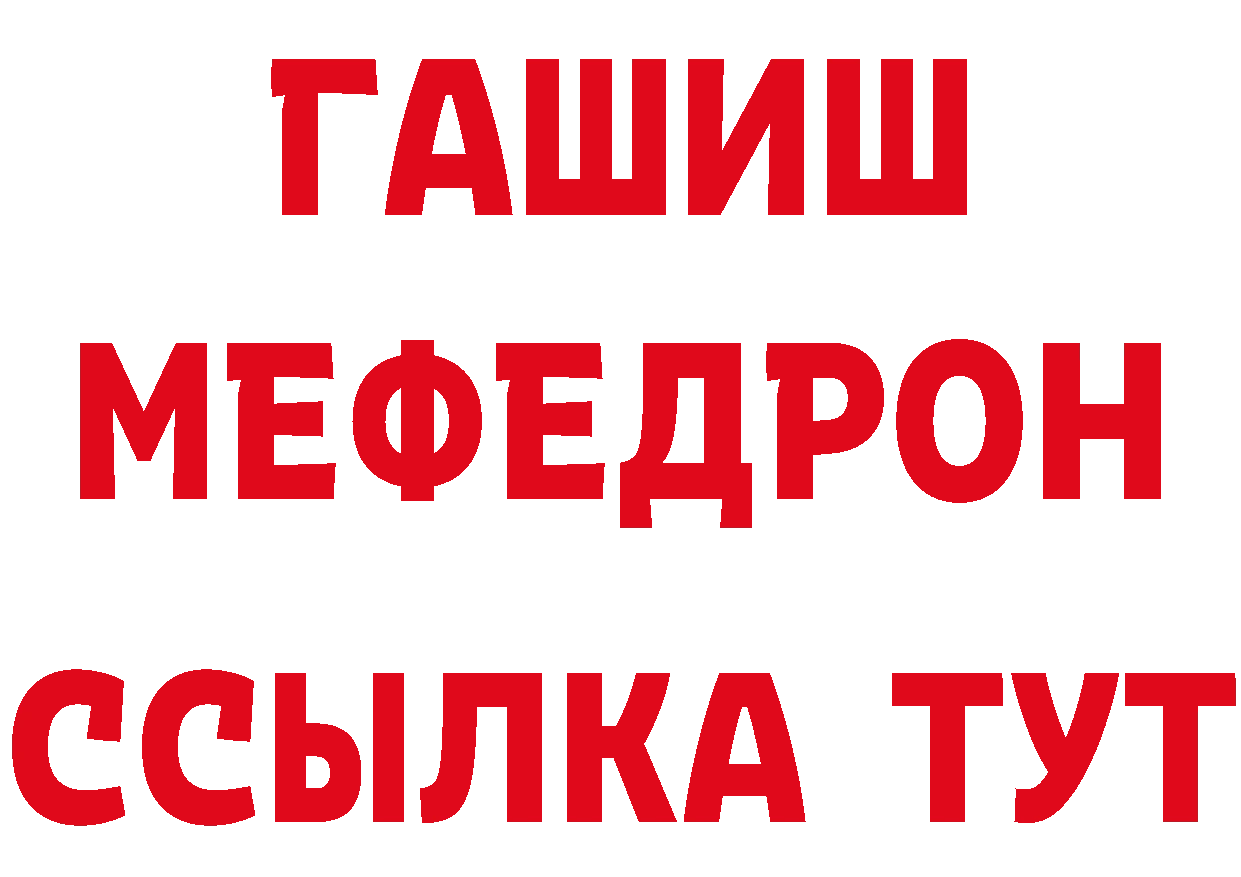 ГАШИШ
МЕФЕДРОН
ССЫЛКА ТУТ